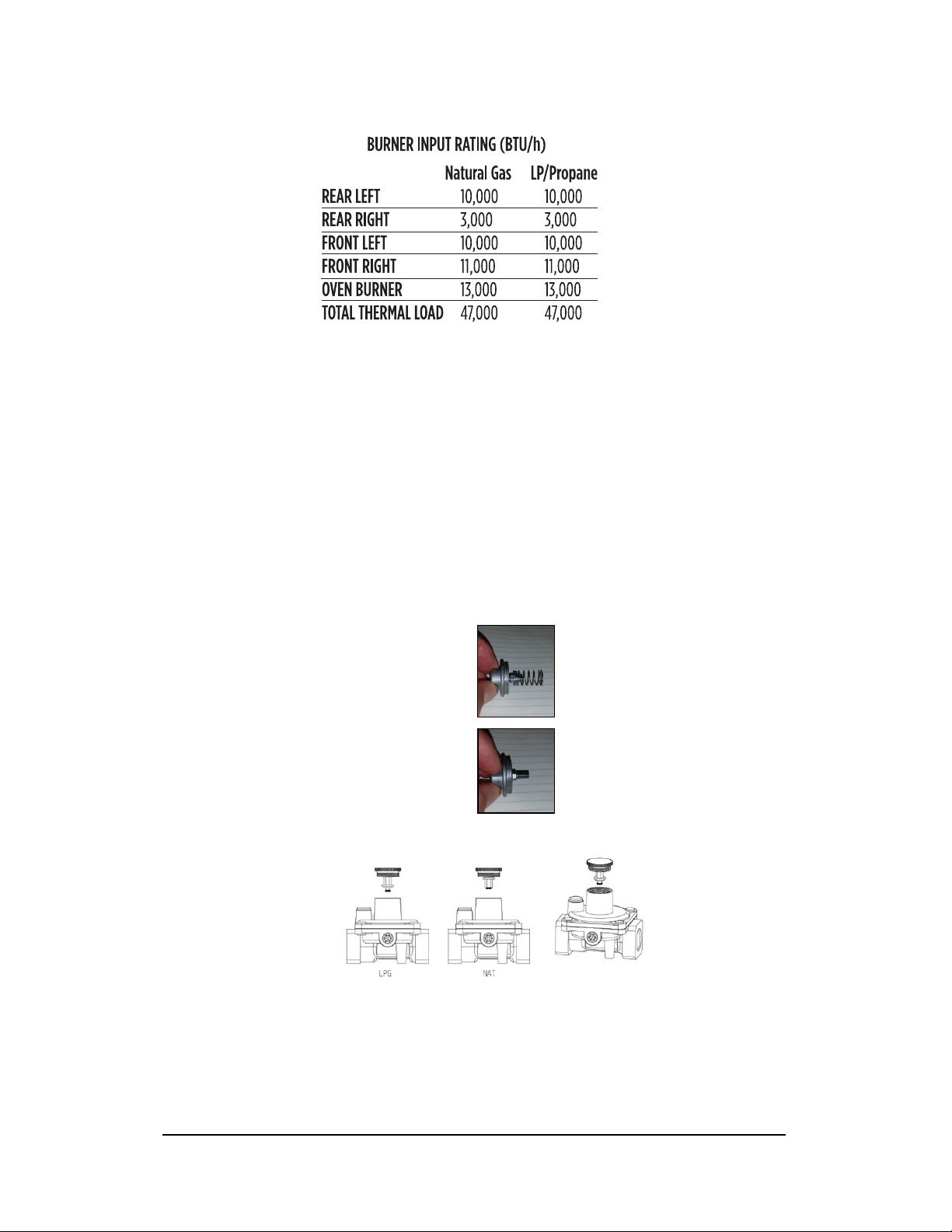 BURNER INPUT RATING (BTU/h)

| | Natural Gas | LP/Propane |
|---|---|---|
| REAR LEFT | 10,000 | 10,000 |
| REAR RIGHT | 3,000 | 3,000 |
| FRONT LEFT | 10,000 | 10,000 |
| FRONT RIGHT | 11,000 | 11,000 |
| OVEN BURNER | 13,000 | 13,000 |
| TOTAL THERMAL LOAD | 47,000 | 47,000 |

LPG

NAT